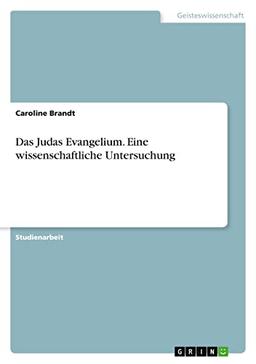 Geisteswissenschaft

Caroline Brandt

Das Judas Evangelium. Eine wissenschaftliche Untersuchung

Studienarbeit

GRIN